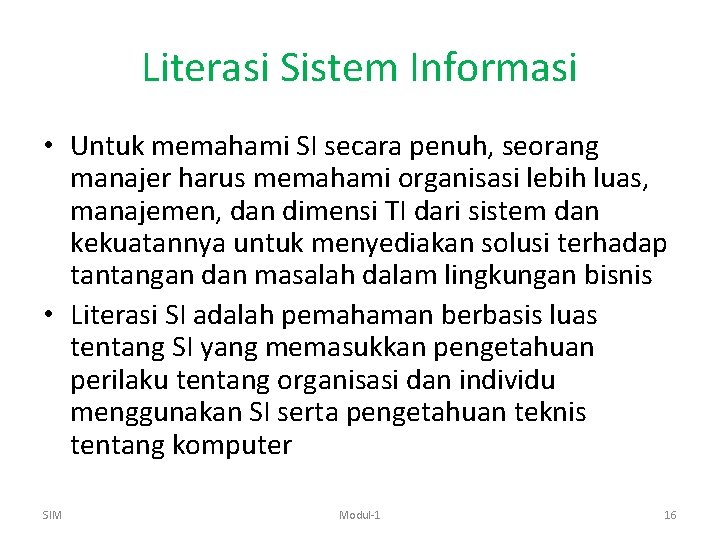 Literasi Sistem Informasi

• Untuk memahami SI secara penuh, seorang manajer harus memahami organisasi lebih luas, manajemen, dan dimensi TI dari sistem dan kekuatannya untuk menyediakan solusi terhadap tantangan dan masalah dalam lingkungan bisnis

• Literasi SI adalah pemahaman berbasis luas tentang SI yang memasukkan pengetahuan perilaku tentang organisasi dan individu menggunakan SI serta pengetahuan teknis tentang komputer

SIM

Modul-1

16